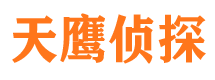 天鹰侦探